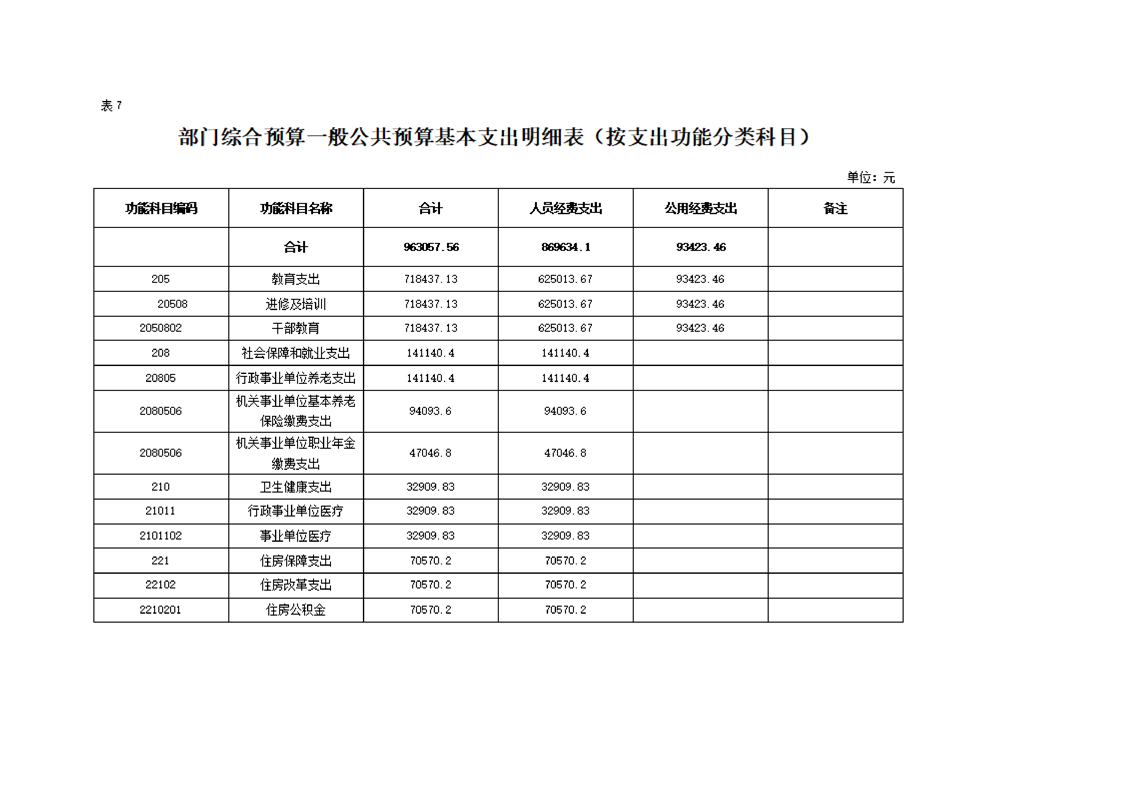 表7

部门综合预算一般公共预算基本支出明细表（按支出功能分类科目）

单位：元

| 功能科目编码 | 功能科目名称 | 合计 | 人员经费支出 | 公用经费支出 | 备注 |
|---|---|---|---|---|---|
|  | 合计 | 963057.56 | 869634.1 | 93423.46 |  |
| 205 | 教育支出 | 718437.13 | 625013.67 | 93423.46 |  |
| 20508 | 进修及培训 | 718437.13 | 625013.67 | 93423.46 |  |
| 2050802 | 干部教育 | 718437.13 | 625013.67 | 93423.46 |  |
| 208 | 社会保障和就业支出 | 141140.4 | 141140.4 |  |  |
| 20805 | 行政事业单位养老支出 | 141140.4 | 141140.4 |  |  |
| 2080506 | 机关事业单位基本养老保险缴费支出 | 94093.6 | 94093.6 |  |  |
| 2080506 | 机关事业单位职业年金缴费支出 | 47046.8 | 47046.8 |  |  |
| 210 | 卫生健康支出 | 32909.83 | 32909.83 |  |  |
| 21011 | 行政事业单位医疗 | 32909.83 | 32909.83 |  |  |
| 2101102 | 事业单位医疗 | 32909.83 | 32909.83 |  |  |
| 221 | 住房保障支出 | 70570.2 | 70570.2 |  |  |
| 22102 | 住房改革支出 | 70570.2 | 70570.2 |  |  |
| 2210201 | 住房公积金 | 70570.2 | 70570.2 |  |  |